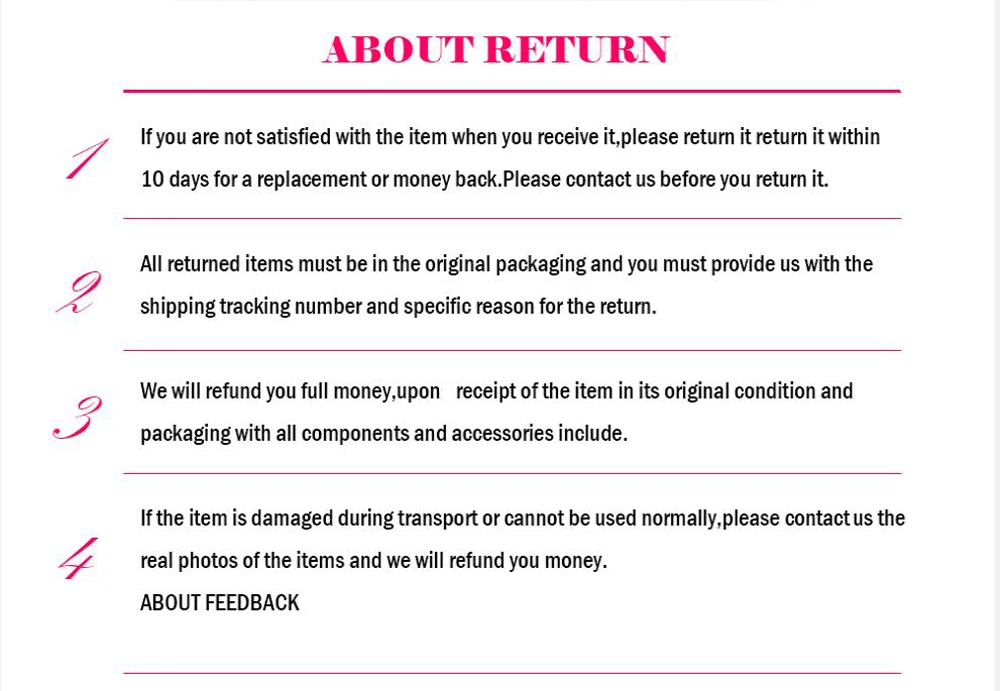 ABOUT RETURN

1 If you are not satisfied with the item when you receive it,please return it return it within 10 days for a replacement or money back.Please contact us before you return it.

2 All returned items must be in the original packaging and you must provide us with the shipping tracking number and specific reason for the return.

3 We will refund you full money,upon receipt of the item in its original condition and packaging with all components and accessories include.

4 If the item is damaged during transport or cannot be used normally,please contact us the real photos of the items and we will refund you money.
ABOUT FEEDBACK